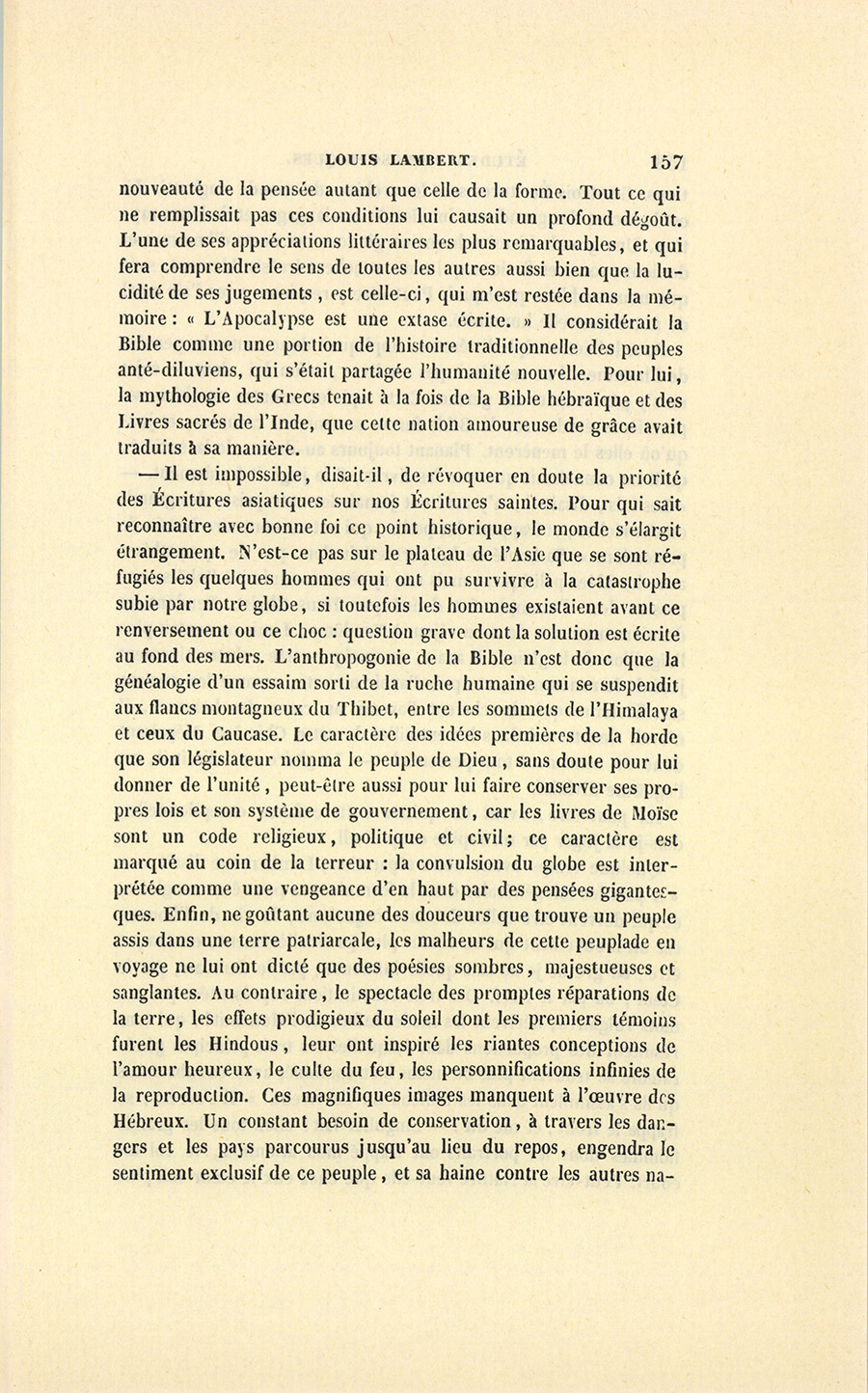 LOUIS LAMBERT. 157

nouveauté de la pensée autant que celle de la forme. Tout ce qui ne remplissait pas ces conditions lui causait un profond dégoût. L'une de ses appréciations littéraires les plus remarquables, et qui fera comprendre le sens de toutes les autres aussi bien que la lucidité de ses jugements, est celle-ci, qui m'est restée dans la mémoire : « L'Apocalypse est une extase écrite. » Il considérait la Bible comme une portion de l'histoire traditionnelle des peuples anté-diluviens, qui s'était partagée l'humanité nouvelle. Pour lui, la mythologie des Grecs tenait à la fois de la Bible hébraïque et des Livres sacrés de l'Inde, que cette nation amoureuse de grâce avait traduits à sa manière.

— Il est impossible, disait-il, de révoquer en doute la priorité des Écritures asiatiques sur nos Écritures saintes. Pour qui sait reconnaître avec bonne foi ce point historique, le monde s'élargit étrangement. N'est-ce pas sur le plateau de l'Asie que se sont réfugiés les quelques hommes qui ont pu survivre à la catastrophe subie par notre globe, si toutefois les hommes existaient avant ce renversement ou ce choc : question grave dont la solution est écrite au fond des mers. L'anthropogonie de la Bible n'est donc que la généalogie d'un essaim sorti de la ruche humaine qui se suspendit aux flancs montagneux du Thibet, entre les sommets de l'Himalaya et ceux du Caucase. Le caractère des idées premières de la horde que son législateur nomma le peuple de Dieu, sans doute pour lui donner de l'unité, peut-être aussi pour lui faire conserver ses propres lois et son système de gouvernement, car les livres de Moïse sont un code religieux, politique et civil; ce caractère est marqué au coin de la terreur : la convulsion du globe est interprétée comme une vengeance d'en haut par des pensées gigantesques. Enfin, ne goûtant aucune des douceurs que trouve un peuple assis dans une terre patriarcale, les malheurs de cette peuplade en voyage ne lui ont dicté que des poésies sombres, majestueuses et sanglantes. Au contraire, le spectacle des promptes réparations de la terre, les effets prodigieux du soleil dont les premiers témoins furent les Hindous, leur ont inspiré les riantes conceptions de l'amour heureux, le culte du feu, les personnifications infinies de la reproduction. Ces magnifiques images manquent à l'œuvre des Hébreux. Un constant besoin de conservation, à travers les dangers et les pays parcourus jusqu'au lieu du repos, engendra le sentiment exclusif de ce peuple, et sa haine contre les autres na-